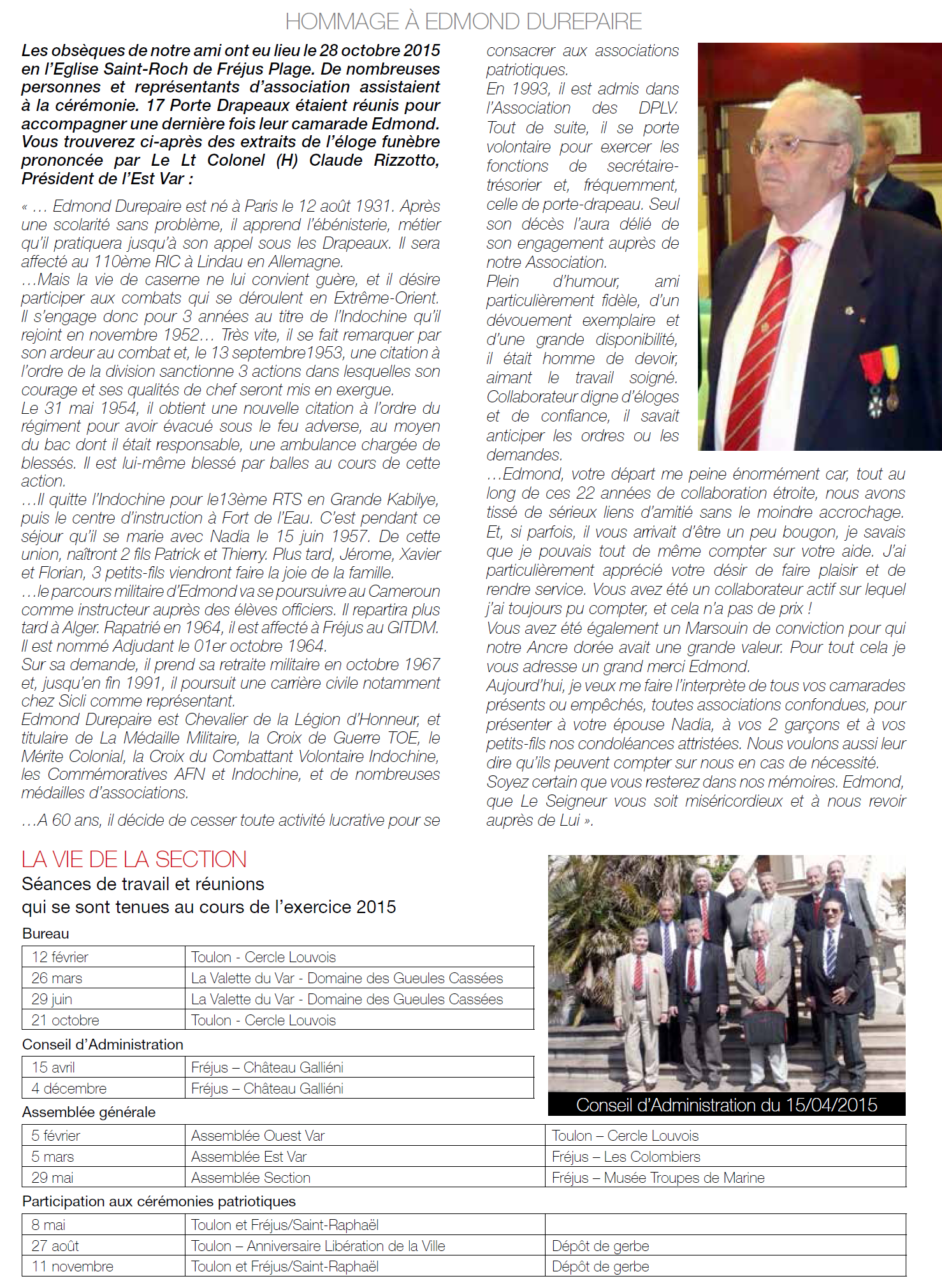 HOMMAGE À EDMOND DUREPAIRE

Les obsèques de notre ami ont eu lieu le 28 octobre 2015 en l'Eglise Saint-Roch de Fréjus Plage. De nombreuses personnes et représentants d'association assistaient à la cérémonie. 17 Porte Drapeaux étaient réunis pour accompagner une dernière fois leur camarade Edmond. Vous trouverez ci-après des extraits de l'éloge funèbre prononcée par Le Lt Colonel (H) Claude Rizzotto, Président de l'Est Var :

« … Edmond Durepaire est né à Paris le 12 août 1931. Après une scolarité sans problème, il apprend l'ébénisterie, métier qu'il pratiquera jusqu'à son appel sous les Drapeaux. Il sera affecté au 110ème RIC à Lindau en Allemagne.
…Mais la vie de caserne ne lui convient guère, et il désire participer aux combats qui se déroulent en Extrême-Orient. Il s'engage donc pour 3 années au titre de l'Indochine qu'il rejoint en novembre 1952… Très vite, il se fait remarquer par son ardeur au combat et, le 13 septembre1953, une citation à l'ordre de la division sanctionne 3 actions dans lesquelles son courage et ses qualités de chef seront mis en exergue.
Le 31 mai 1954, il obtient une nouvelle citation à l'ordre du régiment pour avoir évacué sous le feu adverse, au moyen du bac dont il était responsable, une ambulance chargée de blessés. Il est lui-même blessé par balles au cours de cette action.
…Il quitte l'Indochine pour le13ème RTS en Grande Kabilye, puis le centre d'instruction à Fort de l'Eau. C'est pendant ce séjour qu'il se marie avec Nadia le 15 juin 1957. De cette union, naîtront 2 fils Patrick et Thierry. Plus tard, Jérome, Xavier et Florian, 3 petits-fils viendront faire la joie de la famille.
…le parcours militaire d'Edmond va se poursuivre au Cameroun comme instructeur auprès des élèves officiers. Il repartira plus tard à Alger. Rapatrié en 1964, il est affecté à Fréjus au GITDM. Il est nommé Adjudant le 01er octobre 1964.
Sur sa demande, il prend sa retraite militaire en octobre 1967 et, jusqu'en fin 1991, il poursuit une carrière civile notamment chez Sicli comme représentant.
Edmond Durepaire est Chevalier de la Légion d'Honneur, et titulaire de La Médaille Militaire, la Croix de Guerre TOE, le Mérite Colonial, la Croix du Combattant Volontaire Indochine, les Commémoratives AFN et Indochine, et de nombreuses médailles d'associations.

…A 60 ans, il décide de cesser toute activité lucrative pour se consacrer aux associations patriotiques.
En 1993, il est admis dans l'Association des DPLV.
Tout de suite, il se porte volontaire pour exercer les fonctions de secrétaire-trésorier et, fréquemment, celle de porte-drapeau. Seul son décès l'aura délié de son engagement auprès de notre Association.
Plein d'humour, ami particulièrement fidèle, d'un dévouement exemplaire et d'une grande disponibilité, il était homme de devoir, aimant le travail soigné. Collaborateur digne d'éloges et de confiance, il savait anticiper les ordres ou les demandes.
…Edmond, votre départ me peine énormément car, tout au long de ces 22 années de collaboration étroite, nous avons tissé de sérieux liens d'amitié sans le moindre accrochage. Et, si parfois, il vous arrivait d'être un peu bougon, je savais que je pouvais tout de même compter sur votre aide. J'ai particulièrement apprécié votre désir de faire plaisir et de rendre service. Vous avez été un collaborateur actif sur lequel j'ai toujours pu compter, et cela n'a pas de prix !
Vous avez été également un Marsouin de conviction pour qui notre Ancre dorée avait une grande valeur. Pour tout cela je vous adresse un grand merci Edmond.
Aujourd'hui, je veux me faire l'interprète de tous vos camarades présents ou empêchés, toutes associations confondues, pour présenter à votre épouse Nadia, à vos 2 garçons et à vos petits-fils nos condoléances attristées. Nous voulons aussi leur dire qu'ils peuvent compter sur nous en cas de nécessité.
Soyez certain que vous resterez dans nos mémoires. Edmond, que Le Seigneur vous soit miséricordieux et à nous revoir auprès de Lui ».

LA VIE DE LA SECTION
Séances de travail et réunions
qui se sont tenues au cours de l'exercice 2015

Bureau
| 12 février | Toulon - Cercle Louvois |
|---|---|
| 26 mars | La Valette du Var - Domaine des Gueules Cassées |
| 29 juin | La Valette du Var - Domaine des Gueules Cassées |
| 21 octobre | Toulon - Cercle Louvois |

Conseil d'Administration
| 15 avril | Fréjus – Château Galliéni |
|---|---|
| 4 décembre | Fréjus – Château Galliéni |

Conseil d'Administration du 15/04/2015

Assemblée générale
| 5 février | Assemblée Ouest Var | Toulon – Cercle Louvois |
|---|---|---|
| 5 mars | Assemblée Est Var | Fréjus – Les Colombiers |
| 29 mai | Assemblée Section | Fréjus – Musée Troupes de Marine |

Participation aux cérémonies patriotiques
| 8 mai | Toulon et Fréjus/Saint-Raphaël | |
|---|---|---|
| 27 août | Toulon – Anniversaire Libération de la Ville | Dépôt de gerbe |
| 11 novembre | Toulon et Fréjus/Saint-Raphaël | Dépôt de gerbe |